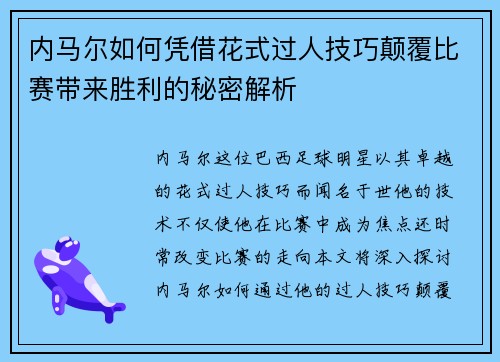 内马尔如何凭借花式过人技巧颠覆比赛带来胜利的秘密解析

内马尔这位巴西足球明星以其卓越的花式过人技巧而闻名于世他的技术不仅使他在比赛中成为焦点还时常改变比赛的走向本文将深入探讨内马尔如何通过他的过人技巧颠覆